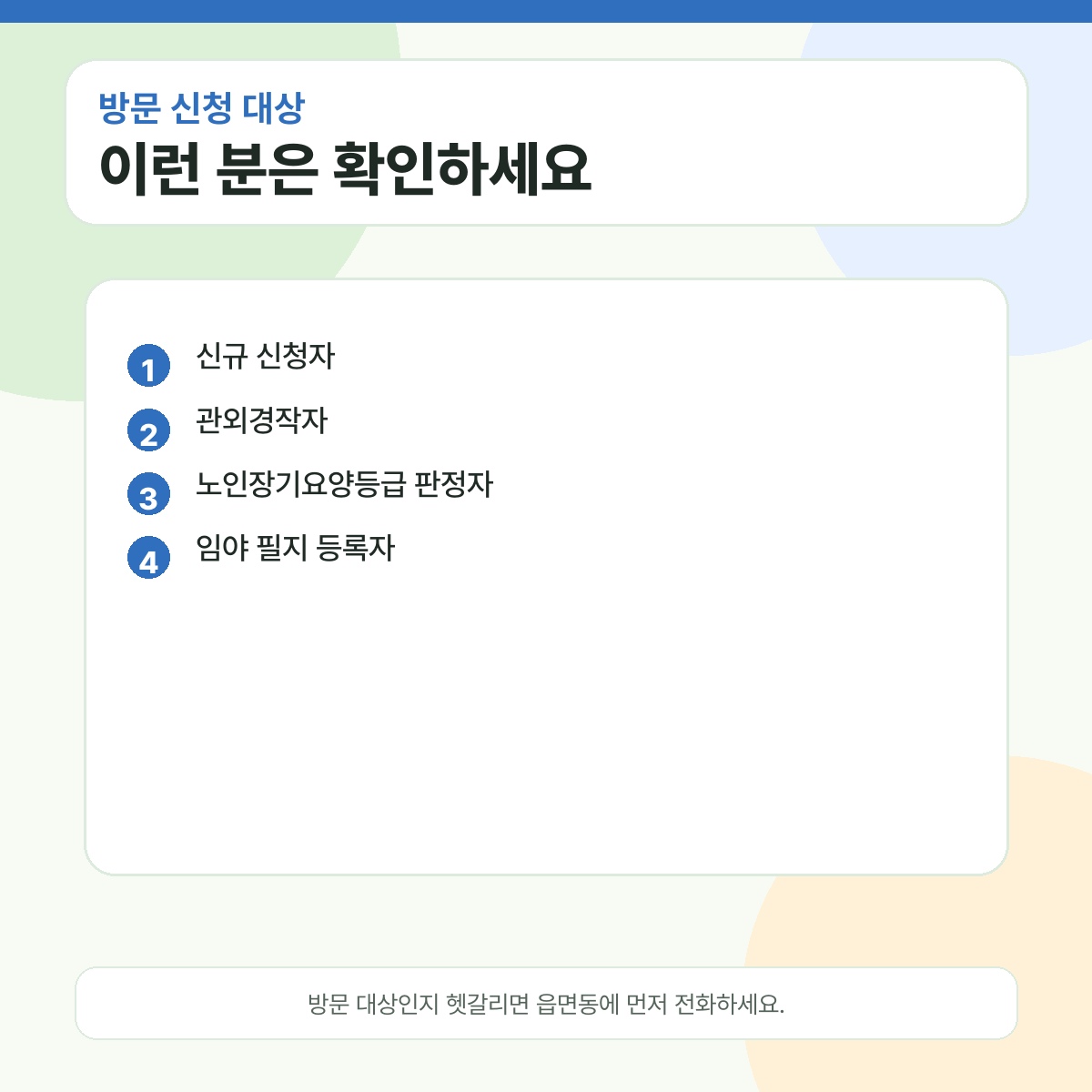 방문 신청 대상
이런 분은 확인하세요

1 신규 신청자
2 관외경작자
3 노인장기요양등급 판정자
4 임야 필지 등록자

방문 대상인지 헷갈리면 읍면동에 먼저 전화하세요.